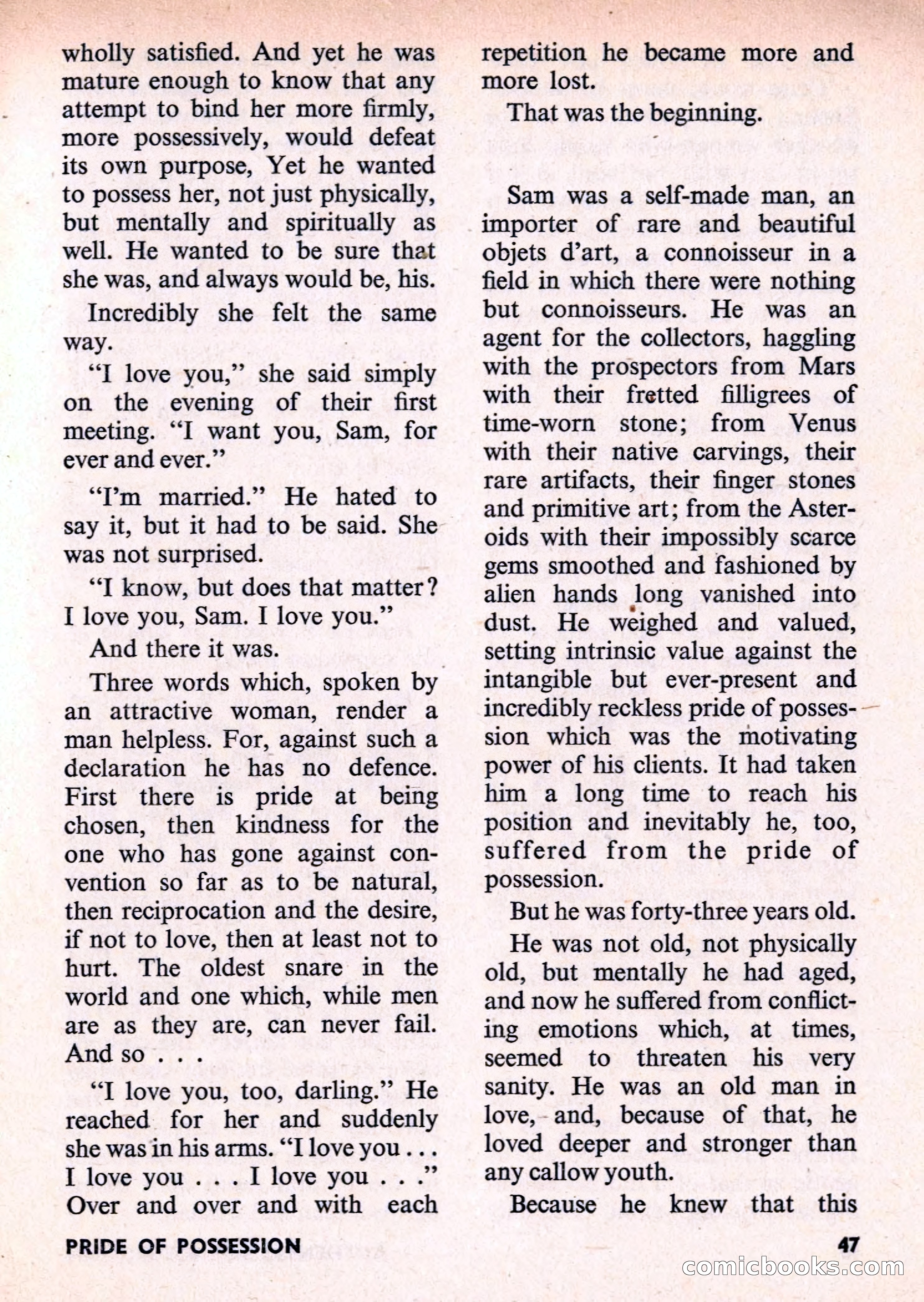 wholly satisfied. And yet he was mature enough to know that any attempt to bind her more firmly, more possessively, would defeat its own purpose, Yet he wanted to possess her, not just physically, but mentally and spiritually as well. He wanted to be sure that she was, and always would be, his.

Incredibly she felt the same way.

"I love you," she said simply on the evening of their first meeting. "I want you, Sam, for ever and ever."

"I'm married." He hated to say it, but it had to be said. She was not surprised.

"I know, but does that matter? I love you, Sam. I love you."

And there it was.

Three words which, spoken by an attractive woman, render a man helpless. For, against such a declaration he has no defence. First there is pride at being chosen, then kindness for the one who has gone against convention so far as to be natural, then reciprocation and the desire, if not to love, then at least not to hurt. The oldest snare in the world and one which, while men are as they are, can never fail. And so . . .

"I love you, too, darling." He reached for her and suddenly she was in his arms. "I love you . . . I love you . . . I love you . . ." Over and over and with each repetition he became more and more lost.

That was the beginning.

Sam was a self-made man, an importer of rare and beautiful objets d'art, a connoisseur in a field in which there were nothing but connoisseurs. He was an agent for the collectors, haggling with the prospectors from Mars with their fretted filligrees of time-worn stone; from Venus with their native carvings, their rare artifacts, their finger stones and primitive art; from the Asteroids with their impossibly scarce gems smoothed and fashioned by alien hands long vanished into dust. He weighed and valued, setting intrinsic value against the intangible but ever-present and incredibly reckless pride of possession which was the motivating power of his clients. It had taken him a long time to reach his position and inevitably he, too, suffered from the pride of possession.

But he was forty-three years old.

He was not old, not physically old, but mentally he had aged, and now he suffered from conflicting emotions which, at times, seemed to threaten his very sanity. He was an old man in love, and, because of that, he loved deeper and stronger than any callow youth.

Because he knew that this

PRIDE OF POSSESSION

47

comicbooks.com